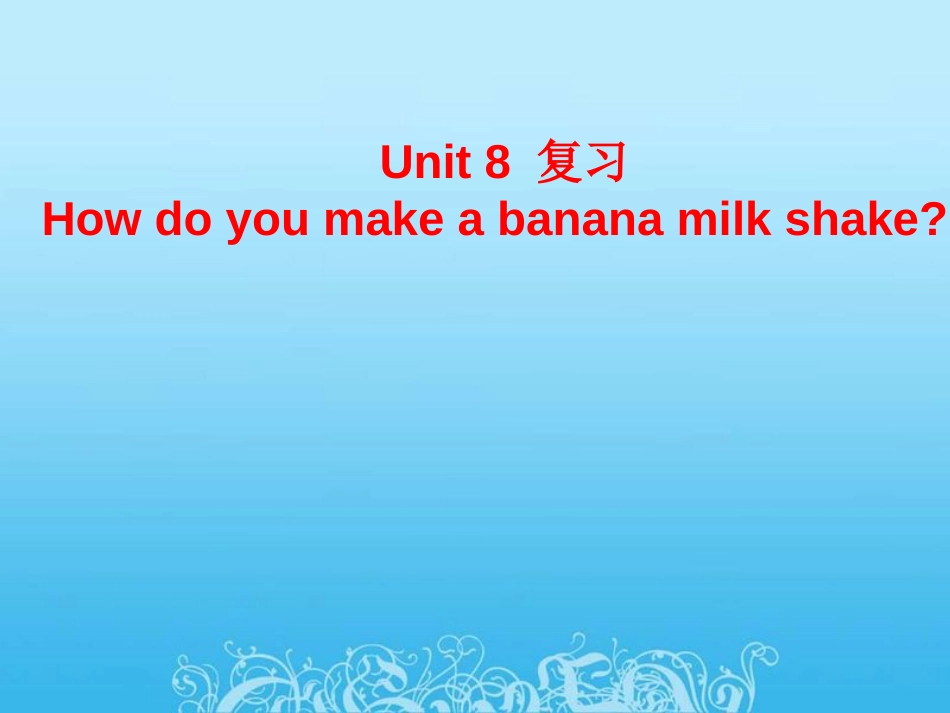 Unit 8 复习
How do you make a banana milk shake?